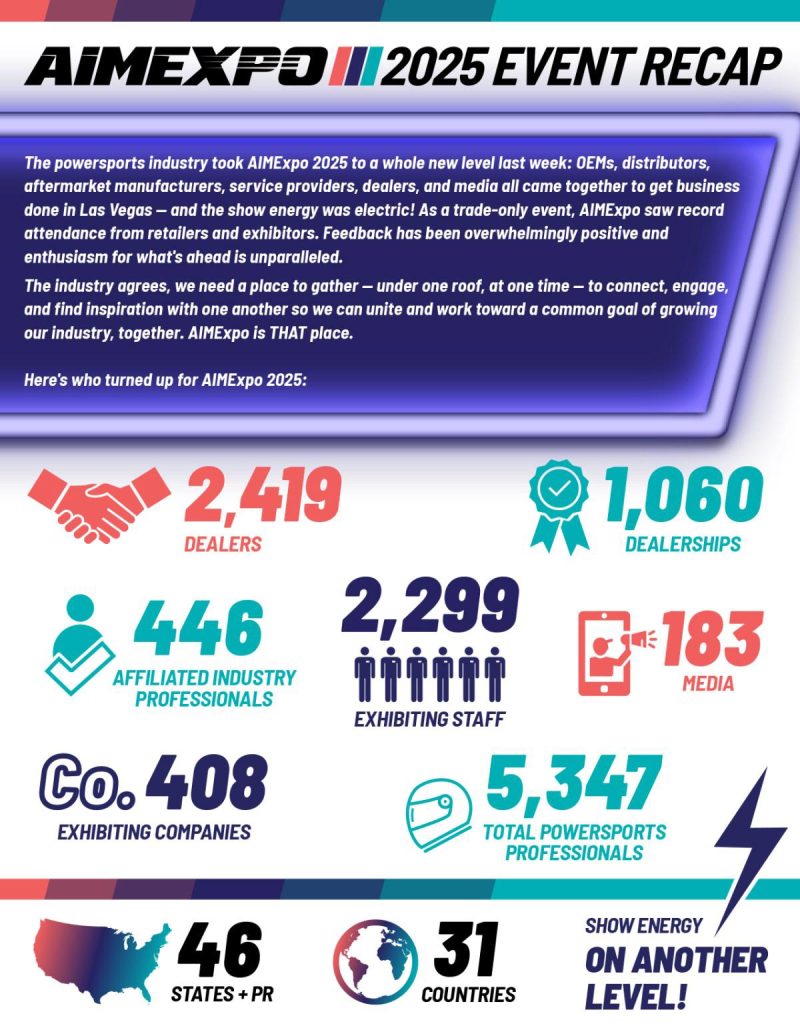 AIMEXPO 2025 EVENT RECAP

The powersports industry took AIMExpo 2025 to a whole new level last week: OEMs, distributors, aftermarket manufacturers, service providers, dealers, and media all came together to get business done in Las Vegas — and the show energy was electric! As a trade-only event, AIMExpo saw record attendance from retailers and exhibitors. Feedback has been overwhelmingly positive and enthusiasm for what's ahead is unparalleled.

The industry agrees, we need a place to gather — under one roof, at one time — to connect, engage, and find inspiration with one another so we can unite and work toward a common goal of growing our industry, together. AIMExpo is THAT place.

Here's who turned up for AIMExpo 2025:

2,419
DEALERS

1,060
DEALERSHIPS

446
AFFILIATED INDUSTRY PROFESSIONALS

2,299
EXHIBITING STAFF

183
MEDIA

Co. 408
EXHIBITING COMPANIES

5,347
TOTAL POWERSPORTS PROFESSIONALS

46
STATES + PR

31
COUNTRIES

SHOW ENERGY
ON ANOTHER LEVEL!